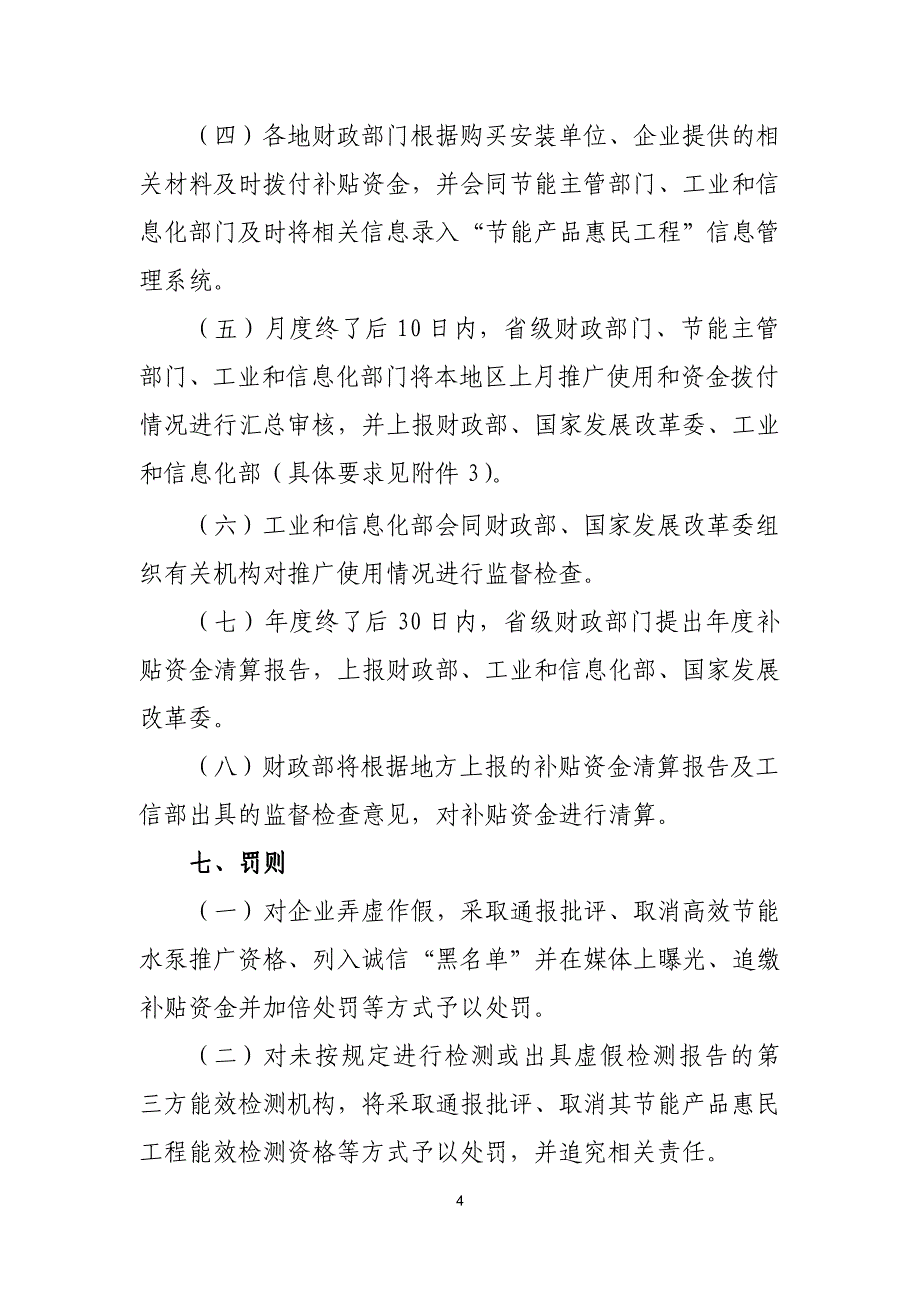 （四）各地财政部门根据购买安装单位、企业提供的相关材料及时拨付补贴资金，并会同节能主管部门、工业和信息化部门及时将相关信息录入“节能产品惠民工程”信息管理系统。

（五）月度终了后 10 日内，省级财政部门、节能主管部门、工业和信息化部门将本地区上月推广使用和资金拨付情况进行汇总审核，并上报财政部、国家发展改革委、工业和信息化部（具体要求见附件 3）。

（六）工业和信息化部会同财政部、国家发展改革委组织有关机构对推广使用情况进行监督检查。

（七）年度终了后 30 日内，省级财政部门提出年度补贴资金清算报告，上报财政部、工业和信息化部、国家发展改革委。

（八）财政部将根据地方上报的补贴资金清算报告及工信部出具的监督检查意见，对补贴资金进行清算。

七、罚则

（一）对企业弄虚作假，采取通报批评、取消高效节能水泵推广资格、列入诚信“黑名单”并在媒体上曝光、追缴补贴资金并加倍处罚等方式予以处罚。

（二）对未按规定进行检测或出具虚假检测报告的第三方能效检测机构，将采取通报批评、取消其节能产品惠民工程能效检测资格等方式予以处罚，并追究相关责任。

4